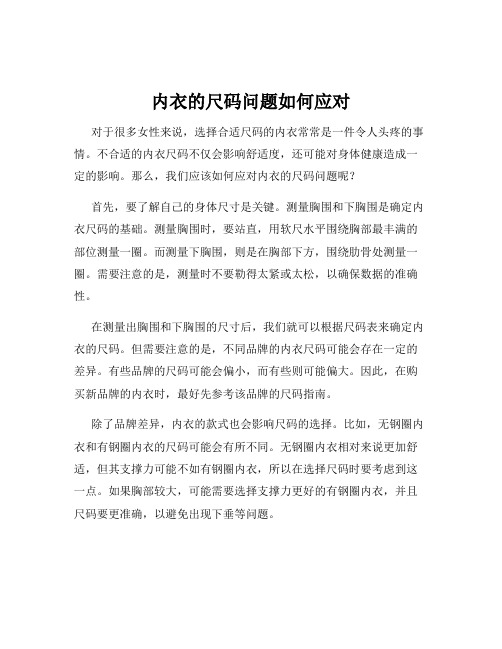 内衣的尺码问题如何应对

对于很多女性来说，选择合适尺码的内衣常常是一件令人头疼的事情。不合适的内衣尺码不仅会影响舒适度，还可能对身体健康造成一定的影响。那么，我们应该如何应对内衣的尺码问题呢？

首先，要了解自己的身体尺寸是关键。测量胸围和下胸围是确定内衣尺码的基础。测量胸围时，要站直，用软尺水平围绕胸部最丰满的部位测量一圈。而测量下胸围，则是在胸部下方，围绕肋骨处测量一圈。需要注意的是，测量时不要勒得太紧或太松，以确保数据的准确性。

在测量出胸围和下胸围的尺寸后，我们就可以根据尺码表来确定内衣的尺码。但需要注意的是，不同品牌的内衣尺码可能会存在一定的差异。有些品牌的尺码可能会偏小，而有些则可能偏大。因此，在购买新品牌的内衣时，最好先参考该品牌的尺码指南。

除了品牌差异，内衣的款式也会影响尺码的选择。比如，无钢圈内衣和有钢圈内衣的尺码可能会有所不同。无钢圈内衣相对来说更加舒适，但其支撑力可能不如有钢圈内衣，所以在选择尺码时要考虑到这一点。如果胸部较大，可能需要选择支撑力更好的有钢圈内衣，并且尺码要更准确，以避免出现下垂等问题。